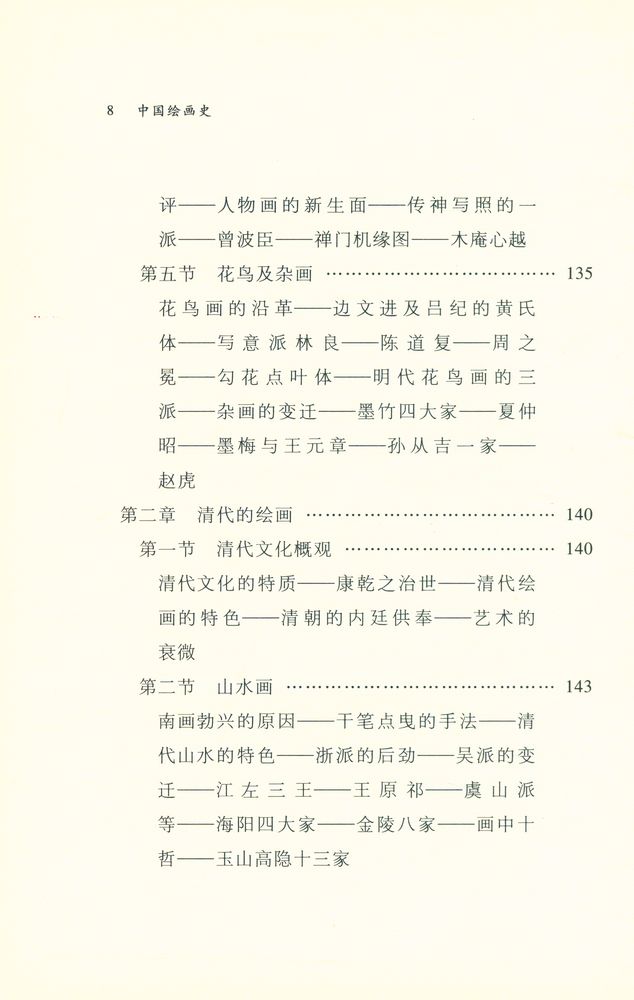 8 中国绘画史

评——人物画的新生面——传神写照的一派——曾波臣——禅门机缘图——木庵心越

第五节 花鸟及杂画 135

花鸟画的沿革——边文进及吕纪的黄氏体——写意派林良——陈道复——周之冕——勾花点叶体——明代花鸟画的三派——杂画的变迁——墨竹四大家——夏仲昭——墨梅与王元章——孙从吉一家——赵虎

第二章 清代的绘画 140

第一节 清代文化概观 140

清代文化的特质——康乾之治世——清代绘画的特色——清朝的内廷供奉——艺术的衰微

第二节 山水画 143

南画勃兴的原因——干笔点曳的手法——清代山水的特色——浙派的后劲——吴派的变迁——江左三王——王原祁——虞山派等——海阳四大家——金陵八家——画中十哲——玉山高隐十三家